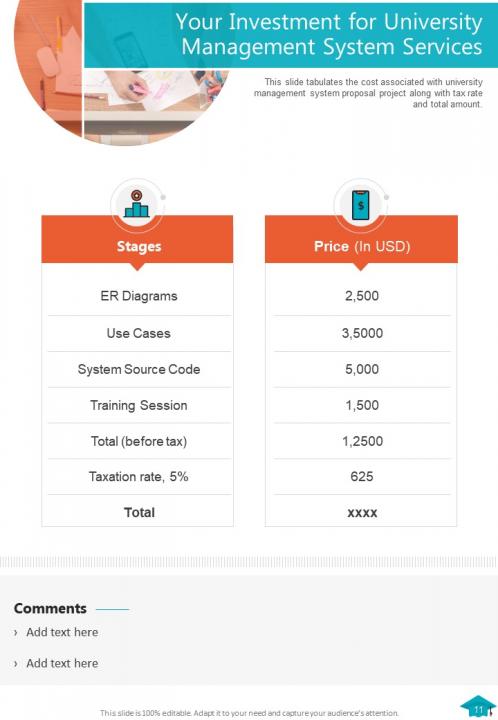 Your Investment for University Management System Services

This slide tabulates the cost associated with university management system proposal project along with tax rate and total amount.

| Stages | Price (In USD) |
|---|---|
| ER Diagrams | 2,500 |
| Use Cases | 3,5000 |
| System Source Code | 5,000 |
| Training Session | 1,500 |
| Total (before tax) | 1,2500 |
| Taxation rate, 5% | 625 |
| Total | xxxx |

Comments

› Add text here

› Add text here

This slide is 100% editable. Adapt it to your need and capture your audience's attention.

11